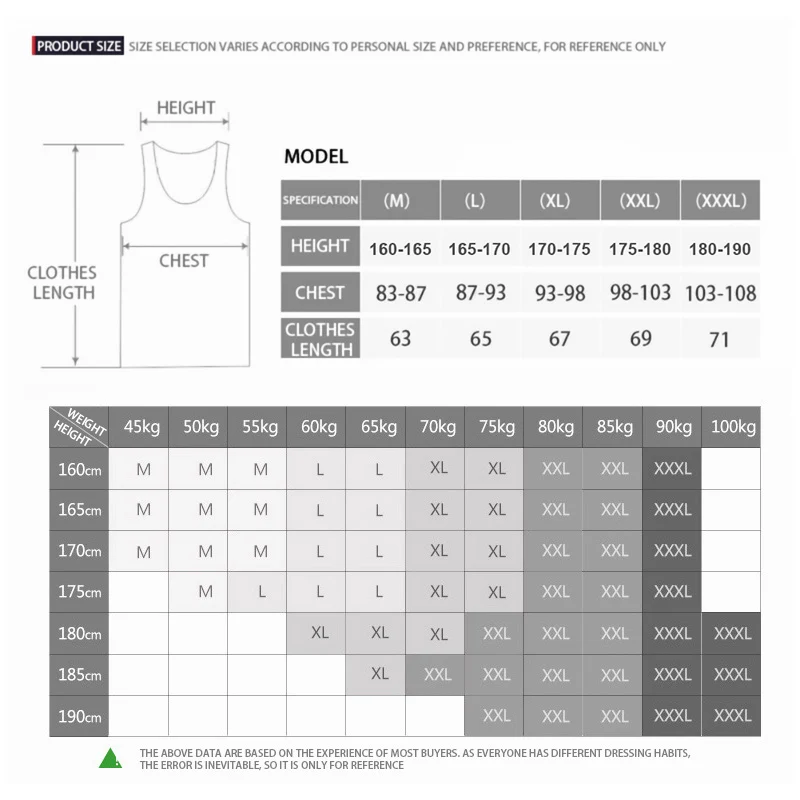 PRODUCT SIZE SIZE SELECTION VARIES ACCORDING TO PERSONAL SIZE AND PREFERENCE, FOR REFERENCE ONLY

HEIGHT

CHEST

CLOTHES LENGTH

MODEL

| SPECIFICATION | (M) | (L) | (XL) | (XXL) | (XXXL) |
|---|---|---|---|---|---|
| HEIGHT | 160-165 | 165-170 | 170-175 | 175-180 | 180-190 |
| CHEST | 83-87 | 87-93 | 93-98 | 98-103 | 103-108 |
| CLOTHES LENGTH | 63 | 65 | 67 | 69 | 71 |

| WEIGHT HEIGHT | 45kg | 50kg | 55kg | 60kg | 65kg | 70kg | 75kg | 80kg | 85kg | 90kg | 100kg |
|---|---|---|---|---|---|---|---|---|---|---|---|
| 160cm | M | M | M | L | L | XL | XL | XXL | XXL | XXXL | |
| 165cm | M | M | M | L | L | XL | XL | XXL | XXL | XXXL | |
| 170cm | M | M | M | L | L | XL | XL | XXL | XXL | XXXL | |
| 175cm | | M | L | L | L | XL | XL | XXL | XXL | XXXL | |
| 180cm | | | | XL | XL | XL | XXL | XXL | XXL | XXXL | XXXL |
| 185cm | | | | | XL | XXL | XXL | XXL | XXL | XXXL | XXXL |
| 190cm | | | | | | | XXL | XXL | XXL | XXXL | XXXL |

THE ABOVE DATA ARE BASED ON THE EXPERIENCE OF MOST BUYERS. AS EVERYONE HAS DIFFERENT DRESSING HABITS, THE ERROR IS INEVITABLE, SO IT IS ONLY FOR REFERENCE